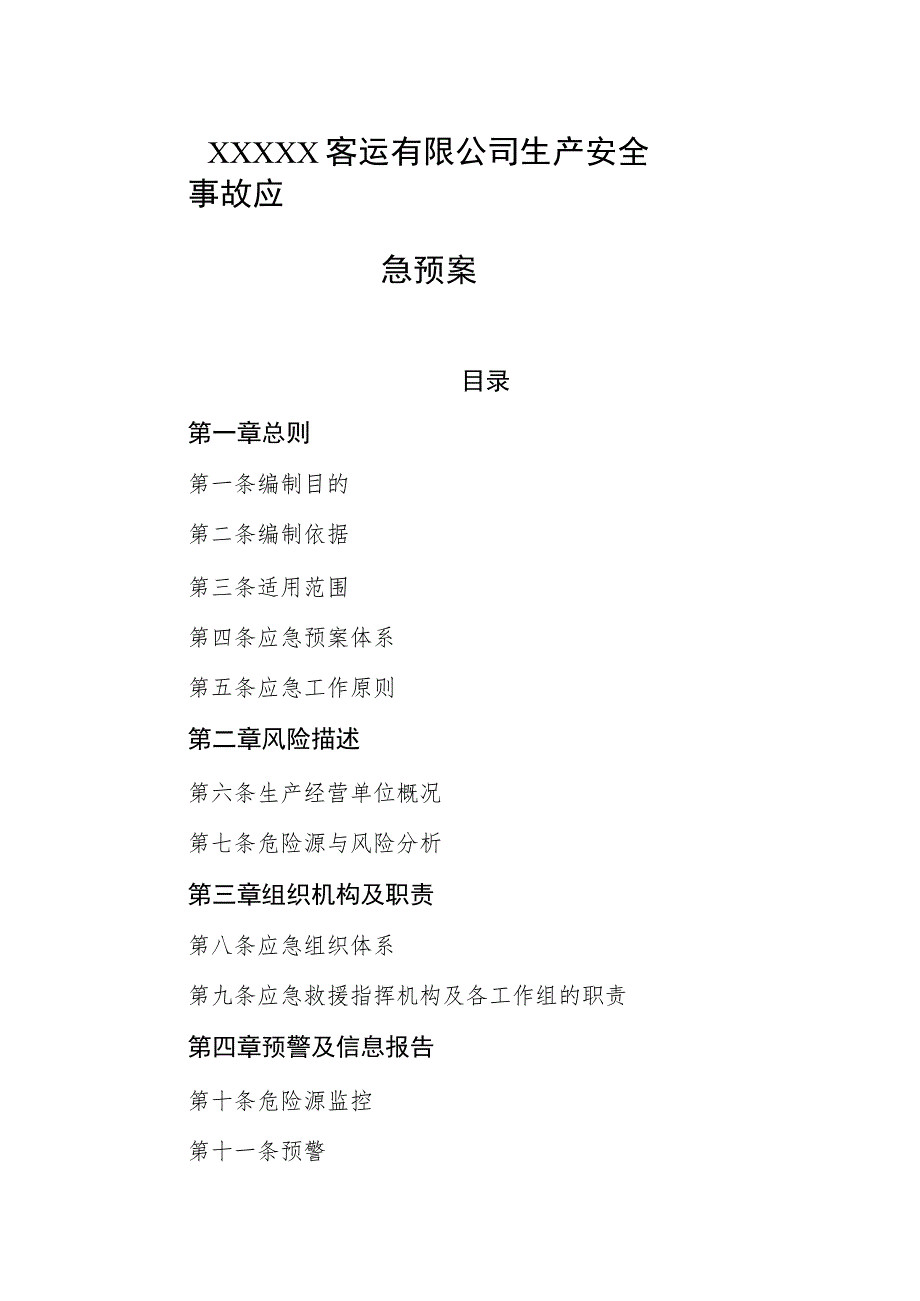 XXXXX客运有限公司生产安全事故应

急预案

目录

第一章总则

第一条编制目的

第二条编制依据

第三条适用范围

第四条应急预案体系

第五条应急工作原则

第二章风险描述

第六条生产经营单位概况

第七条危险源与风险分析

第三章组织机构及职责

第八条应急组织体系

第九条应急救援指挥机构及各工作组的职责

第四章预警及信息报告

第十条危险源监控

第十一条预警